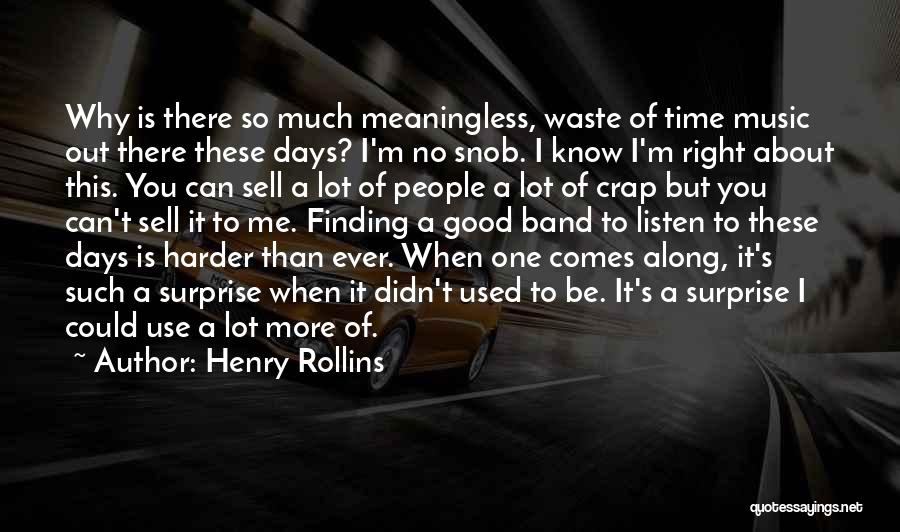 Why is there so much meaningless, waste of time music out there these days? I'm no snob. I know I'm right about this. You can sell a lot of people a lot of crap but you can't sell it to me. Finding a good band to listen to these days is harder than ever. When one comes along, it's such a surprise when it didn't used to be. It's a surprise I could use a lot more of.

~ Author: Henry Rollins

quotessayings.net